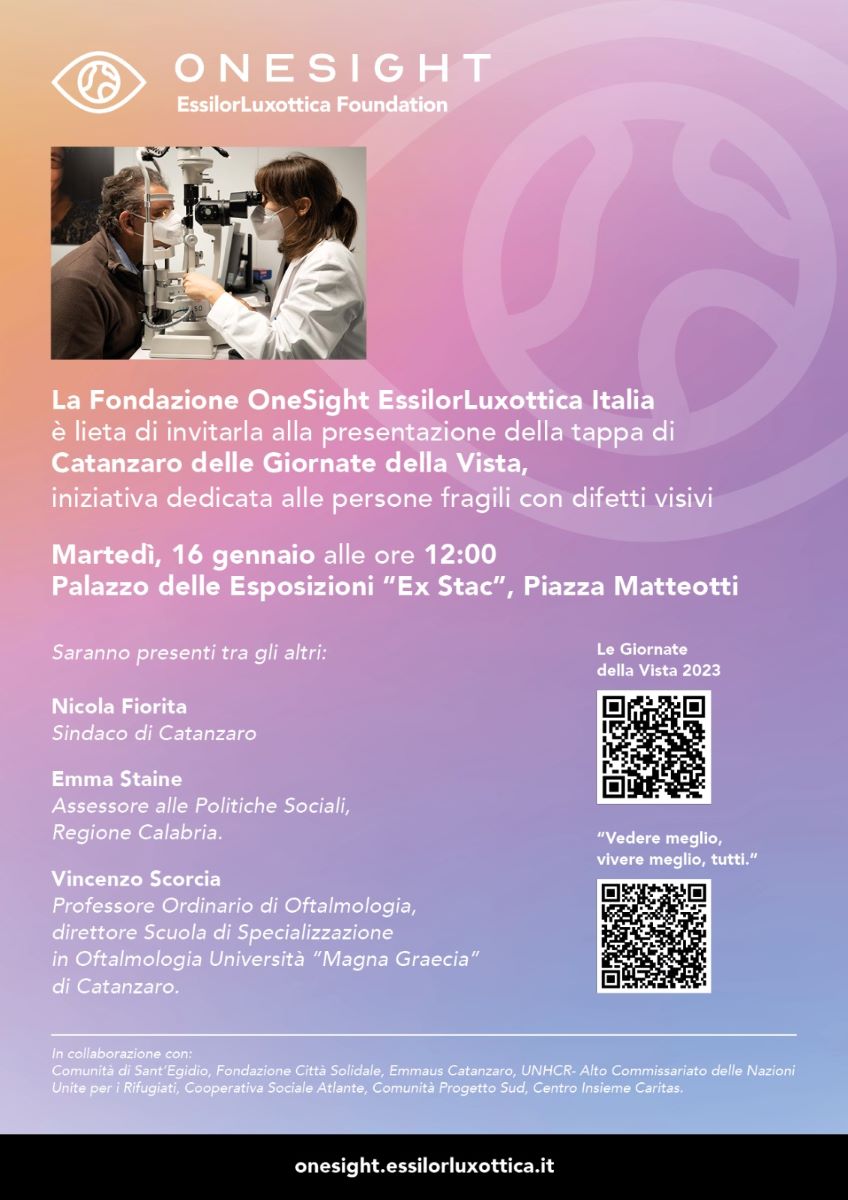 ONESIGHT
EssilorLuxottica Foundation

La Fondazione OneSight EssilorLuxottica Italia
è lieta di invitarla alla presentazione della tappa di
Catanzaro delle Giornate della Vista,
iniziativa dedicata alle persone fragili con difetti visivi

Martedì, 16 gennaio alle ore 12:00
Palazzo delle Esposizioni "Ex Stac", Piazza Matteotti

Saranno presenti tra gli altri:

Nicola Fiorita
Sindaco di Catanzaro

Emma Staine
Assessore alle Politiche Sociali,
Regione Calabria.

Vincenzo Scorcia
Professore Ordinario di Oftalmologia,
direttore Scuola di Specializzazione
in Oftalmologia Università "Magna Graecia"
di Catanzaro.

Le Giornate
della Vista 2023

"Vedere meglio,
vivere meglio, tutti."

In collaborazione con:
Comunità di Sant'Egidio, Fondazione Città Solidale, Emmaus Catanzaro, UNHCR- Alto Commissariato delle Nazioni Unite per i Rifugiati, Cooperativa Sociale Atlante, Comunità Progetto Sud, Centro Insieme Caritas.

onesight.essilorluxottica.it